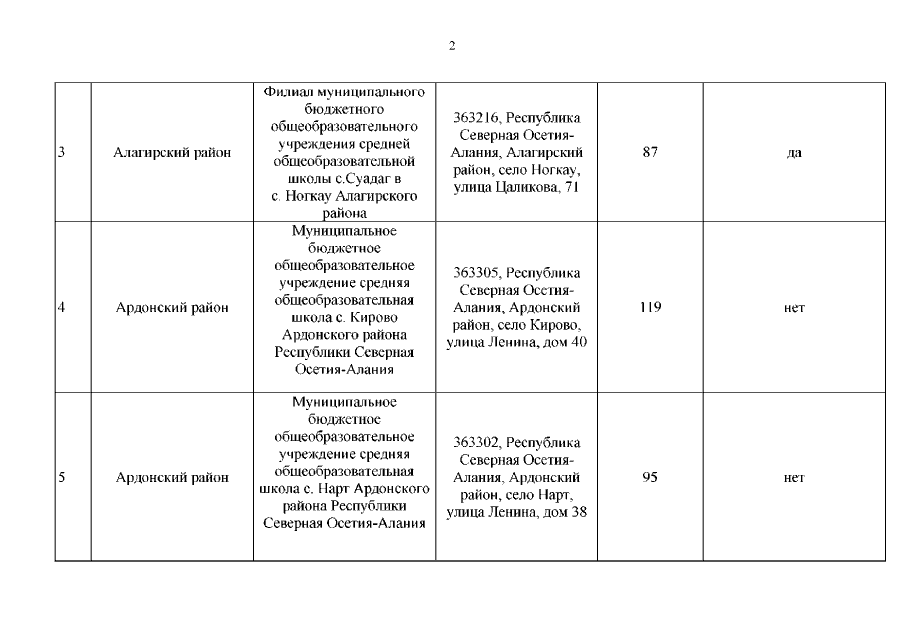 2

| 3 | Алагирский район | Филиал муниципального бюджетного общеобразовательного учреждения средней общеобразовательной школы с.Суадаг в с. Ногкау Алагирского района | 363216, Республика Северная Осетия-Алания, Алагирский район, село Ногкау, улица Цаликова, 71 | 87 | да |
|---|---|---|---|---|---|
| 4 | Ардонский район | Муниципальное бюджетное общеобразовательное учреждение средняя общеобразовательная школа с. Кирово Ардонского района Республики Северная Осетия-Алания | 363305, Республика Северная Осетия-Алания, Ардонский район, село Кирово, улица Ленина, дом 40 | 119 | нет |
| 5 | Ардонский район | Муниципальное бюджетное общеобразовательное учреждение средняя общеобразовательная школа с. Нарт Ардонского района Республики Северная Осетия-Алания | 363302, Республика Северная Осетия-Алания, Ардонский район, село Нарт, улица Ленина, дом 38 | 95 | нет |